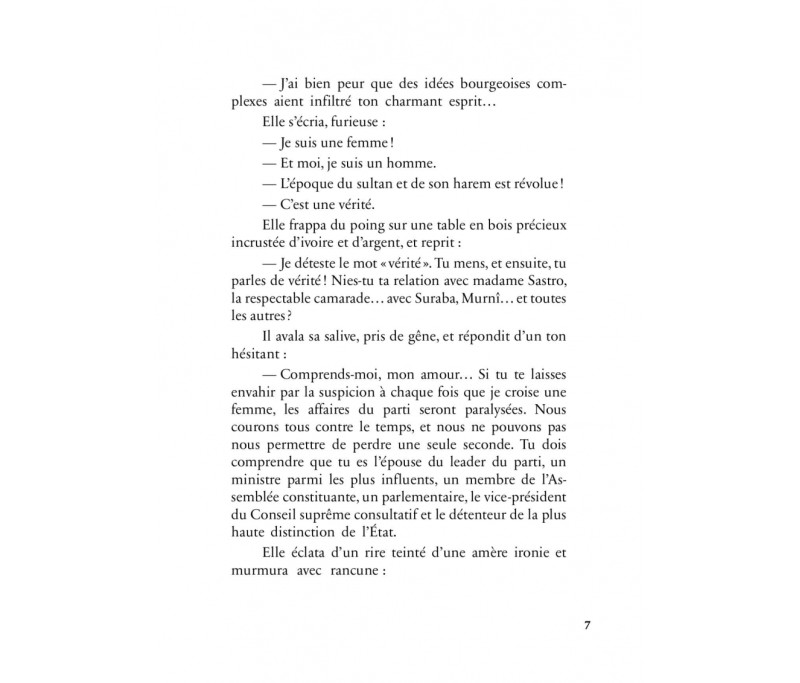 — J'ai bien peur que des idées bourgeoises complexes aient infiltré ton charmant esprit…

Elle s'écria, furieuse :

— Je suis une femme !

— Et moi, je suis un homme.

— L'époque du sultan et de son harem est révolue !

— C'est une vérité.

Elle frappa du poing sur une table en bois précieux incrustée d'ivoire et d'argent, et reprit :

— Je déteste le mot « vérité ». Tu mens, et ensuite, tu parles de vérité ! Nies-tu ta relation avec madame Sastro, la respectable camarade… avec Suraba, Murnî… et toutes les autres ?

Il avala sa salive, pris de gêne, et répondit d'un ton hésitant :

— Comprends-moi, mon amour… Si tu te laisses envahir par la suspicion à chaque fois que je croise une femme, les affaires du parti seront paralysées. Nous courons tous contre le temps, et nous ne pouvons pas nous permettre de perdre une seule seconde. Tu dois comprendre que tu es l'épouse du leader du parti, un ministre parmi les plus influents, un membre de l'Assemblée constituante, un parlementaire, le vice-président du Conseil suprême consultatif et le détenteur de la plus haute distinction de l'État.

Elle éclata d'un rire teinté d'une amère ironie et murmura avec rancune :

7